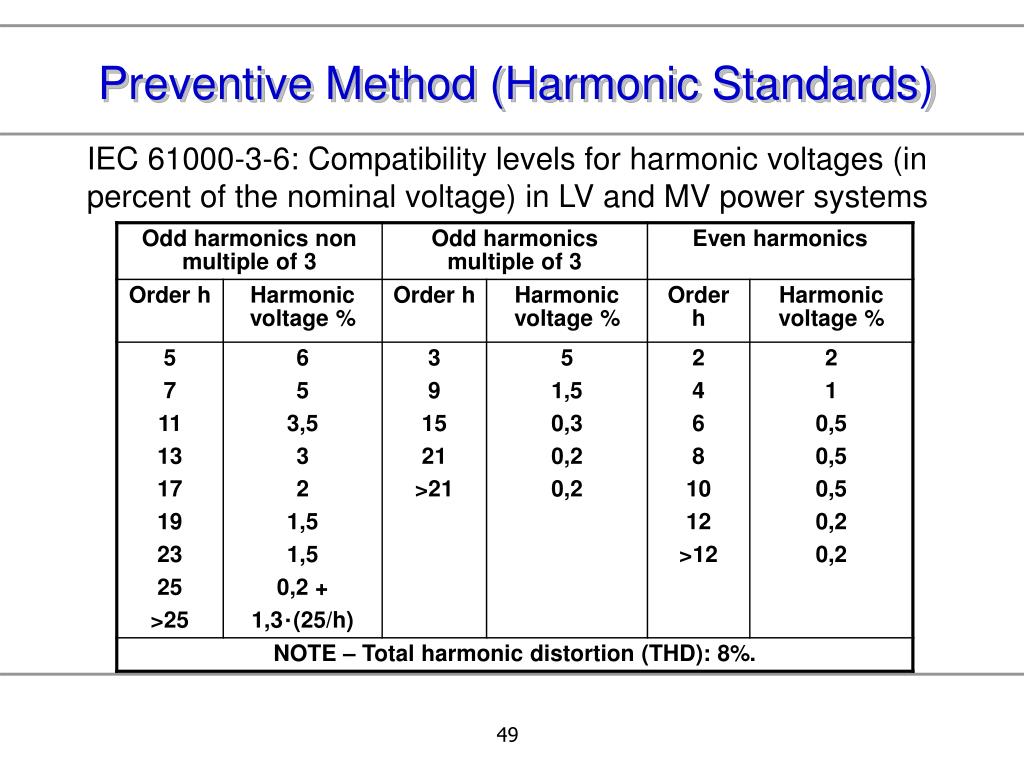 Preventive Method (Harmonic Standards)

IEC 61000-3-6: Compatibility levels for harmonic voltages (in percent of the nominal voltage) in LV and MV power systems

| Odd harmonics non multiple of 3 | | Odd harmonics multiple of 3 | | Even harmonics | |
|---|---|---|---|---|---|
| Order h | Harmonic voltage % | Order h | Harmonic voltage % | Order h | Harmonic voltage % |
| 5 | 6 | 3 | 5 | 2 | 2 |
| 7 | 5 | 9 | 1,5 | 4 | 1 |
| 11 | 3,5 | 15 | 0,3 | 6 | 0,5 |
| 13 | 3 | 21 | 0,2 | 8 | 0,5 |
| 17 | 2 | >21 | 0,2 | 10 | 0,5 |
| 19 | 1,5 | | | 12 | 0,2 |
| 23 | 1,5 | | | >12 | 0,2 |
| 25 | 0,2 + | | | | |
| >25 | 1,3·(25/h) | | | | |
| NOTE – Total harmonic distortion (THD): 8%. | | | | | |

49